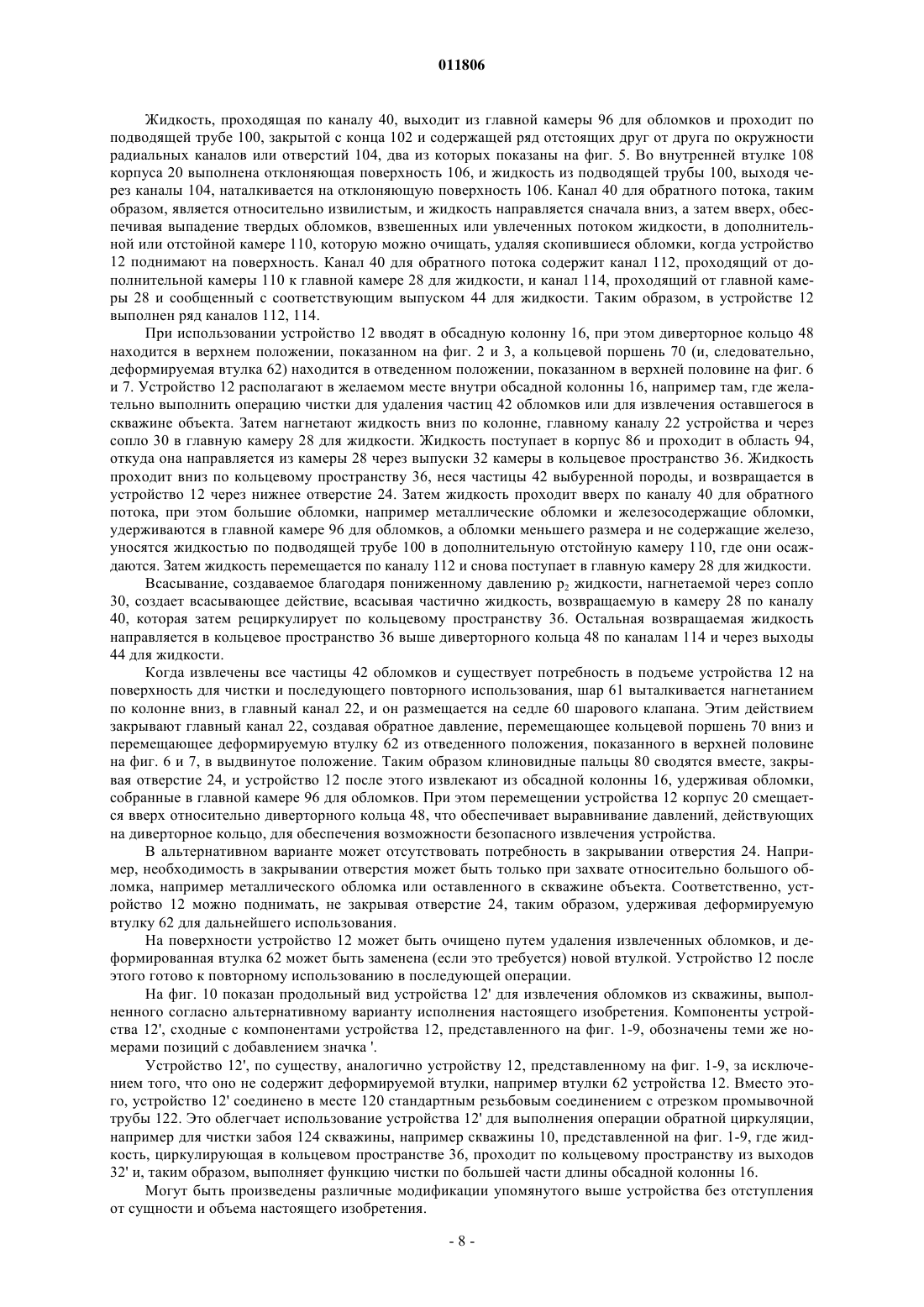 011806

Жидкость, проходящая по каналу 40, выходит из главной камеры 96 для обломков и проходит по подводящей трубе 100, закрытой с конца 102 и содержащей ряд отстоящих друг от друга по окружности радиальных каналов или отверстий 104, два из которых показаны на фиг. 5. Во внутренней втулке 108 корпуса 20 выполнена отклоняющая поверхность 106, и жидкость из подводящей трубы 100, выходя через каналы 104, наталкивается на отклоняющую поверхность 106. Канал 40 для обратного потока, таким образом, является относительно извилистым, и жидкость направляется сначала вниз, а затем вверх, обеспечивая выпадение твердых обломков, взвешенных или увлеченных потоком жидкости, в дополнительной или отстойной камере 110, которую можно очищать, удаляя скопившиеся обломки, когда устройство 12 поднимают на поверхность. Канал 40 для обратного потока содержит канал 112, проходящий от дополнительной камеры 110 к главной камере 28 для жидкости, и канал 114, проходящий от главной камеры 28 и сообщенный с соответствующим выпуском 44 для жидкости. Таким образом, в устройстве 12 выполнен ряд каналов 112, 114.

При использовании устройство 12 вводят в обсадную колонну 16, при этом диверторное кольцо 48 находится в верхнем положении, показанном на фиг. 2 и 3, а кольцевой поршень 70 (и, следовательно, деформируемая втулка 62) находится в отведенном положении, показанном в верхней половине на фиг. 6 и 7. Устройство 12 располагают в желаемом месте внутри обсадной колонны 16, например там, где желательно выполнить операцию чистки для удаления частиц 42 обломков или для извлечения оставшегося в скважине объекта. Затем нагнетают жидкость вниз по колонне, главному каналу 22 устройства и через сопло 30 в главную камеру 28 для жидкости. Жидкость поступает в корпус 86 и проходит в область 94, откуда она направляется из камеры 28 через выпуски 32 камеры в кольцевое пространство 36. Жидкость проходит вниз по кольцевому пространству 36, неся частицы 42 выбуренной породы, и возвращается в устройство 12 через нижнее отверстие 24. Затем жидкость проходит вверх по каналу 40 для обратного потока, при этом большие обломки, например металлические обломки и железосодержащие обломки, удерживаются в главной камере 96 для обломков, а обломки меньшего размера и не содержащие железо, уносятся жидкостью по подводящей трубе 100 в дополнительную отстойную камеру 110, где они осаждаются. Затем жидкость перемещается по каналу 112 и снова поступает в главную камеру 28 для жидкости.

Всасывание, создаваемое благодаря пониженному давлению $p_2$ жидкости, нагнетаемой через сопло 30, создает всасывающее действие, всасывая частично жидкость, возвращаемую в камеру 28 по каналу 40, которая затем рециркулирует по кольцевому пространству 36. Остальная возвращаемая жидкость направляется в кольцевое пространство 36 выше диверторного кольца 48 по каналам 114 и через выходы 44 для жидкости.

Когда извлечены все частицы 42 обломков и существует потребность в подъеме устройства 12 на поверхность для чистки и последующего повторного использования, шар 61 выталкивается нагнетанием по колонне вниз, в главный канал 22, и он размещается на седле 60 шарового клапана. Этим действием закрывают главный канал 22, создавая обратное давление, перемещающее кольцевой поршень 70 вниз и перемещающее деформируемую втулку 62 из отведенного положения, показанного в верхней половине на фиг. 6 и 7, в выдвинутое положение. Таким образом клиновидные пальцы 80 сводятся вместе, закрывая отверстие 24, и устройство 12 после этого извлекают из обсадной колонны 16, удерживая обломки, собранные в главной камере 96 для обломков. При этом перемещении устройства 12 корпус 20 смещается вверх относительно диверторного кольца 48, что обеспечивает выравнивание давлений, действующих на диверторное кольцо, для обеспечения возможности безопасного извлечения устройства.

В альтернативном варианте может отсутствовать потребность в закрывании отверстия 24. Например, необходимость в закрывании отверстия может быть только при захвате относительно большого обломка, например металлического обломка или оставленного в скважине объекта. Соответственно, устройство 12 можно поднимать, не закрывая отверстие 24, таким образом, удерживая деформируемую втулку 62 для дальнейшего использования.

На поверхности устройство 12 может быть очищено путем удаления извлеченных обломков, и деформированная втулка 62 может быть заменена (если это требуется) новой втулкой. Устройство 12 после этого готово к повторному использованию в последующей операции.

На фиг. 10 показан продольный вид устройства 12' для извлечения обломков из скважины, выполненного согласно альтернативному варианту исполнения настоящего изобретения. Компоненты устройства 12', сходные с компонентами устройства 12, представленного на фиг. 1-9, обозначены теми же номерами позиций с добавлением значка '.

Устройство 12', по существу, аналогично устройству 12, представленному на фиг. 1-9, за исключением того, что оно не содержит деформируемой втулки, например втулки 62 устройства 12. Вместо этого, устройство 12' соединено в месте 120 стандартным резьбовым соединением с отрезком промывочной трубы 122. Это облегчает использование устройства 12' для выполнения операции обратной циркуляции, например для чистки забоя 124 скважины, например скважины 10, представленной на фиг. 1-9, где жидкость, циркулирующая в кольцевом пространстве 36, проходит по кольцевому пространству из выходов 32' и, таким образом, выполняет функцию чистки по большей части длины обсадной колонны 16.

Могут быть произведены различные модификации упомянутого выше устройства без отступления от сущности и объема настоящего изобретения.

- 8 -